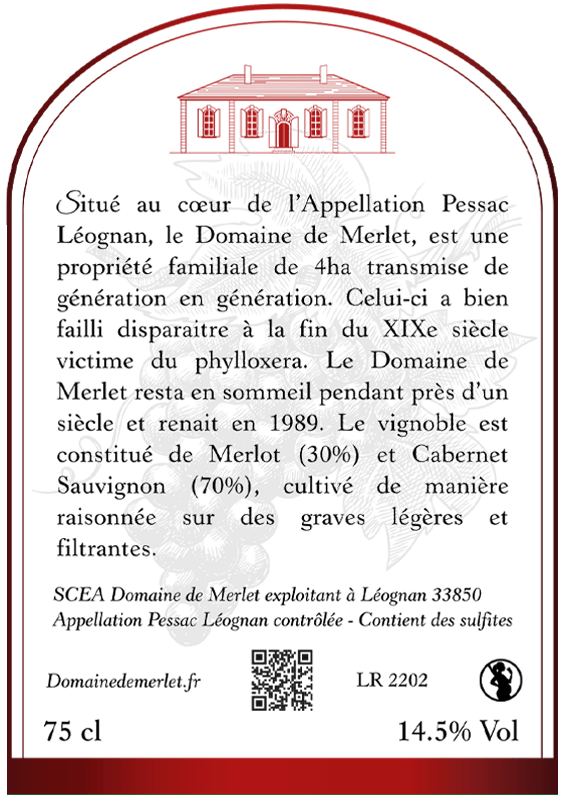 Situé au cœur de l'Appellation Pessac Léognan, le Domaine de Merlet, est une propriété familiale de 4ha transmise de génération en génération. Celui-ci a bien failli disparaitre à la fin du XIXe siècle victime du phylloxera. Le Domaine de Merlet resta en sommeil pendant près d'un siècle et renait en 1989. Le vignoble est constitué de Merlot (30%) et Cabernet Sauvignon (70%), cultivé de manière raisonnée sur des graves légères et filtrantes.

SCEA Domaine de Merlet exploitant à Léognan 33850
Appellation Pessac Léognan contrôlée - Contient des sulfites

Domainedemerlet.fr

LR 2202

75 cl

14.5% Vol